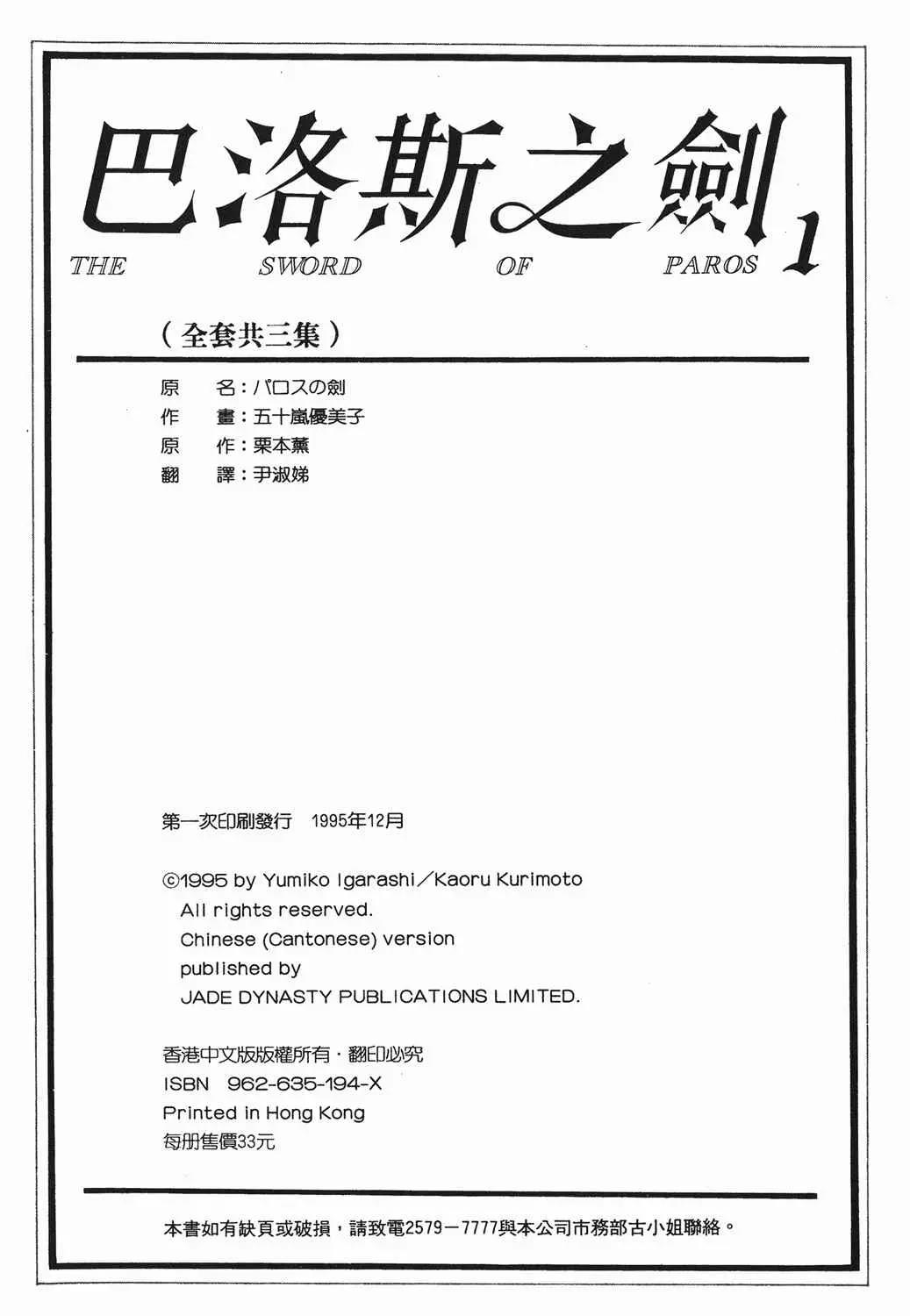 巴洛斯之劍 1
THE SWORD OF PAROS

（全套共三集）

原　名：パロスの劍
作　畫：五十嵐優美子
原　作：栗本薰
翻　譯：尹淑娣

第一次印刷發行　1995年12月

©1995 by Yumiko Igarashi／Kaoru Kurimoto
All rights reserved.
Chinese (Cantonese) version
published by
JADE DYNASTY PUBLICATIONS LIMITED.

香港中文版版權所有・翻印必究
ISBN 962-635-194-X
Printed in Hong Kong
每册售價33元

本書如有缺頁或破損，請致電2579－7777與本公司市務部古小姐聯絡。